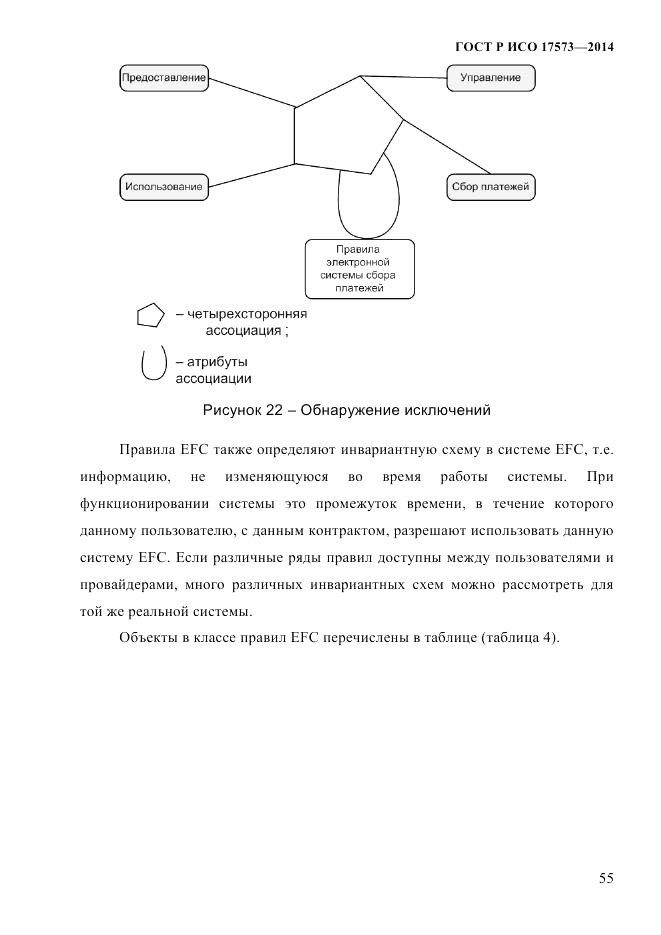 ГОСТ Р ИСО 17573—2014

Предоставление

Управление

Использование

Сбор платежей

Правила электронной системы сбора платежей

– четырехсторонняя ассоциация ;

– атрибуты ассоциации

Рисунок 22 – Обнаружение исключений

Правила EFC также определяют инвариантную схему в системе EFC, т.е. информацию, не изменяющуюся во время работы системы. При функционировании системы это промежуток времени, в течение которого данному пользователю, с данным контрактом, разрешают использовать данную систему EFC. Если различные ряды правил доступны между пользователями и провайдерами, много различных инвариантных схем можно рассмотреть для той же реальной системы.

Объекты в классе правил EFC перечислены в таблице (таблица 4).

55